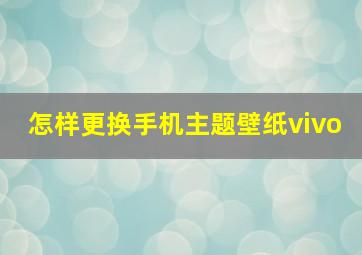 怎样更换手机主题壁纸vivo